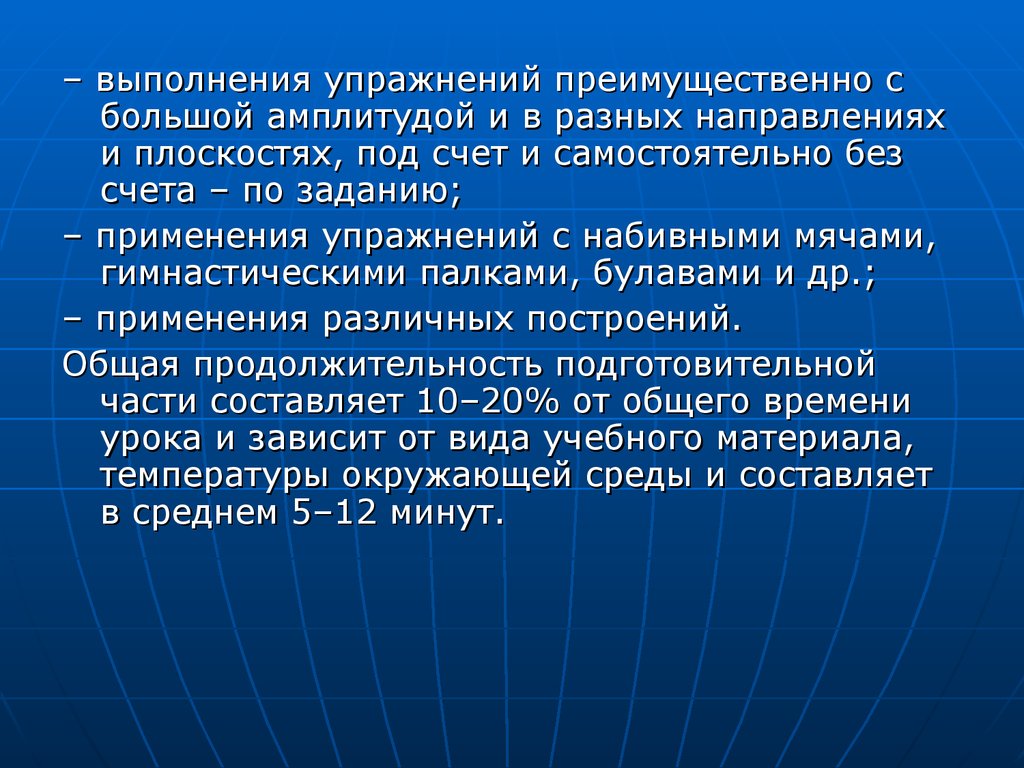 – выполнения упражнений преимущественно с большой амплитудой и в разных направлениях и плоскостях, под счет и самостоятельно без счета – по заданию;

– применения упражнений с набивными мячами, гимнастическими палками, булавами и др.;

– применения различных построений.

Общая продолжительность подготовительной части составляет 10–20% от общего времени урока и зависит от вида учебного материала, температуры окружающей среды и составляет в среднем 5–12 минут.